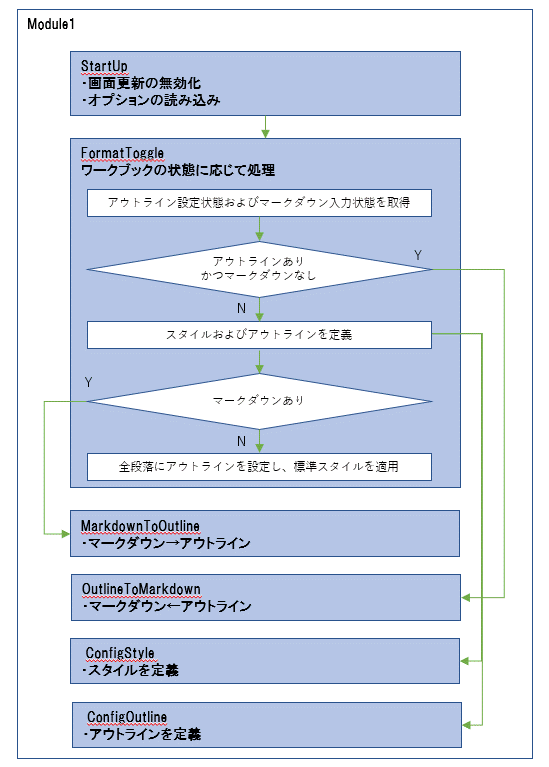 Module1

StartUp
・画面更新の無効化
・オプションの読み込み

FormatToggle
ワークブックの状態に応じて処理

アウトライン設定状態およびマークダウン入力状態を取得

アウトラインあり
かつマークダウンなし

Y

N

スタイルおよびアウトラインを定義

Y

マークダウンあり

N

全段落にアウトラインを設定し、標準スタイルを適用

MarkdownToOutline
・マークダウン→アウトライン

OutlineToMarkdown
・マークダウン←アウトライン

ConfigStyle
・スタイルを定義

ConfigOutline
・アウトラインを定義